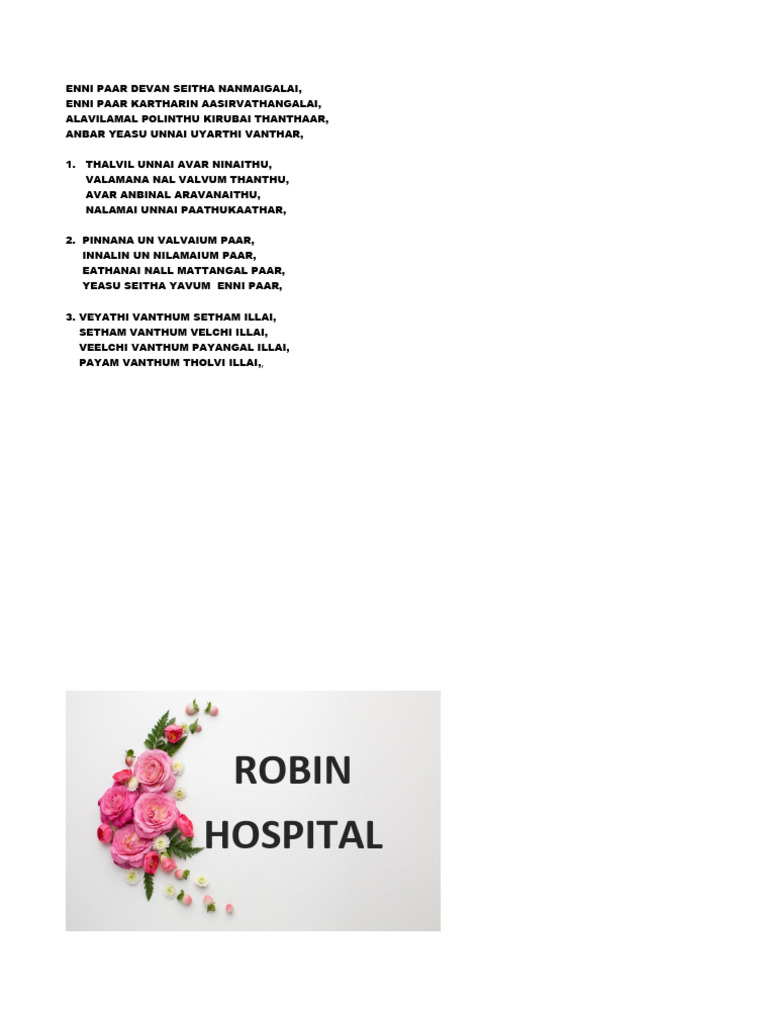 ENNI PAAR DEVAN SEITHA NANMAIGALAI,
ENNI PAAR KARTHARIN AASIRVATHANGALAI,
ALAVILAMAL POLINTHU KIRUBAI THANTHAAR,
ANBAR YEASU UNNAI UYARTHI VANTHAR,

1. THALVIL UNNAI AVAR NINAITHU,
VALAMANA NAL VALVUM THANTHU,
AVAR ANBINAL ARAVANAITHU,
NALAMAI UNNAI PAATHUKAATHAR,

2. PINNANA UN VALVAIUM PAAR,
INNALIN UN NILAMAIUM PAAR,
EATHANAI NALL MATTANGAL PAAR,
YEASU SEITHA YAVUM ENNI PAAR,

3. VEYATHI VANTHUM SETHAM ILLAI,
SETHAM VANTHUM VELCHI ILLAI,
VEELCHI VANTHUM PAYANGAL ILLAI,
PAYAM VANTHUM THOLVI ILLAI,,

ROBIN
HOSPITAL